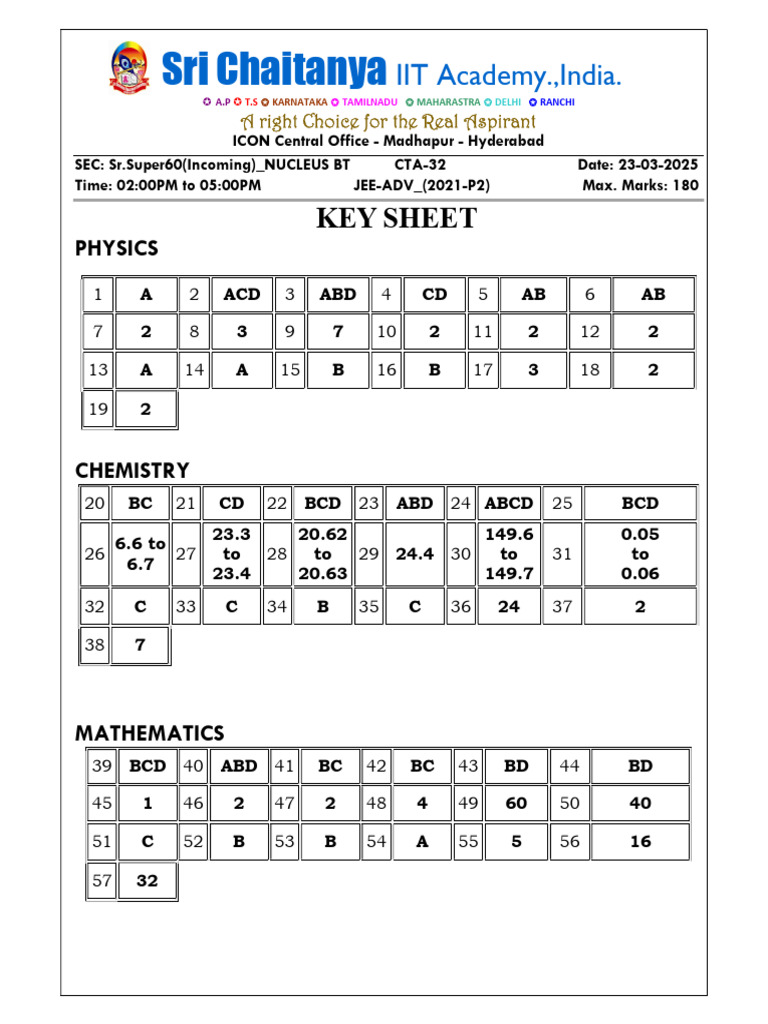 Sri Chaitanya IIT Academy.,India.
A.P T.S KARNATAKA TAMILNADU MAHARASTRA DELHI RANCHI
A right Choice for the Real Aspirant
ICON Central Office - Madhapur - Hyderabad

SEC: Sr.Super60(Incoming)_NUCLEUS BT CTA-32 Date: 23-03-2025
Time: 02:00PM to 05:00PM JEE-ADV_(2021-P2) Max. Marks: 180

KEY SHEET

PHYSICS

| 1 | A | 2 | ACD | 3 | ABD | 4 | CD | 5 | AB | 6 | AB |
|---|---|---|---|---|---|---|---|---|---|---|---|
| 7 | 2 | 8 | 3 | 9 | 7 | 10 | 2 | 11 | 2 | 12 | 2 |
| 13 | A | 14 | A | 15 | B | 16 | B | 17 | 3 | 18 | 2 |
| 19 | 2 | | | | | | | | | | |

CHEMISTRY

| 20 | BC | 21 | CD | 22 | BCD | 23 | ABD | 24 | ABCD | 25 | BCD |
|---|---|---|---|---|---|---|---|---|---|---|---|
| 26 | 6.6 to 6.7 | 27 | 23.3 to 23.4 | 28 | 20.62 to 20.63 | 29 | 24.4 | 30 | 149.6 to 149.7 | 31 | 0.05 to 0.06 |
| 32 | C | 33 | C | 34 | B | 35 | C | 36 | 24 | 37 | 2 |
| 38 | 7 | | | | | | | | | | |

MATHEMATICS

| 39 | BCD | 40 | ABD | 41 | BC | 42 | BC | 43 | BD | 44 | BD |
|---|---|---|---|---|---|---|---|---|---|---|---|
| 45 | 1 | 46 | 2 | 47 | 2 | 48 | 4 | 49 | 60 | 50 | 40 |
| 51 | C | 52 | B | 53 | B | 54 | A | 55 | 5 | 56 | 16 |
| 57 | 32 | | | | | | | | | | |